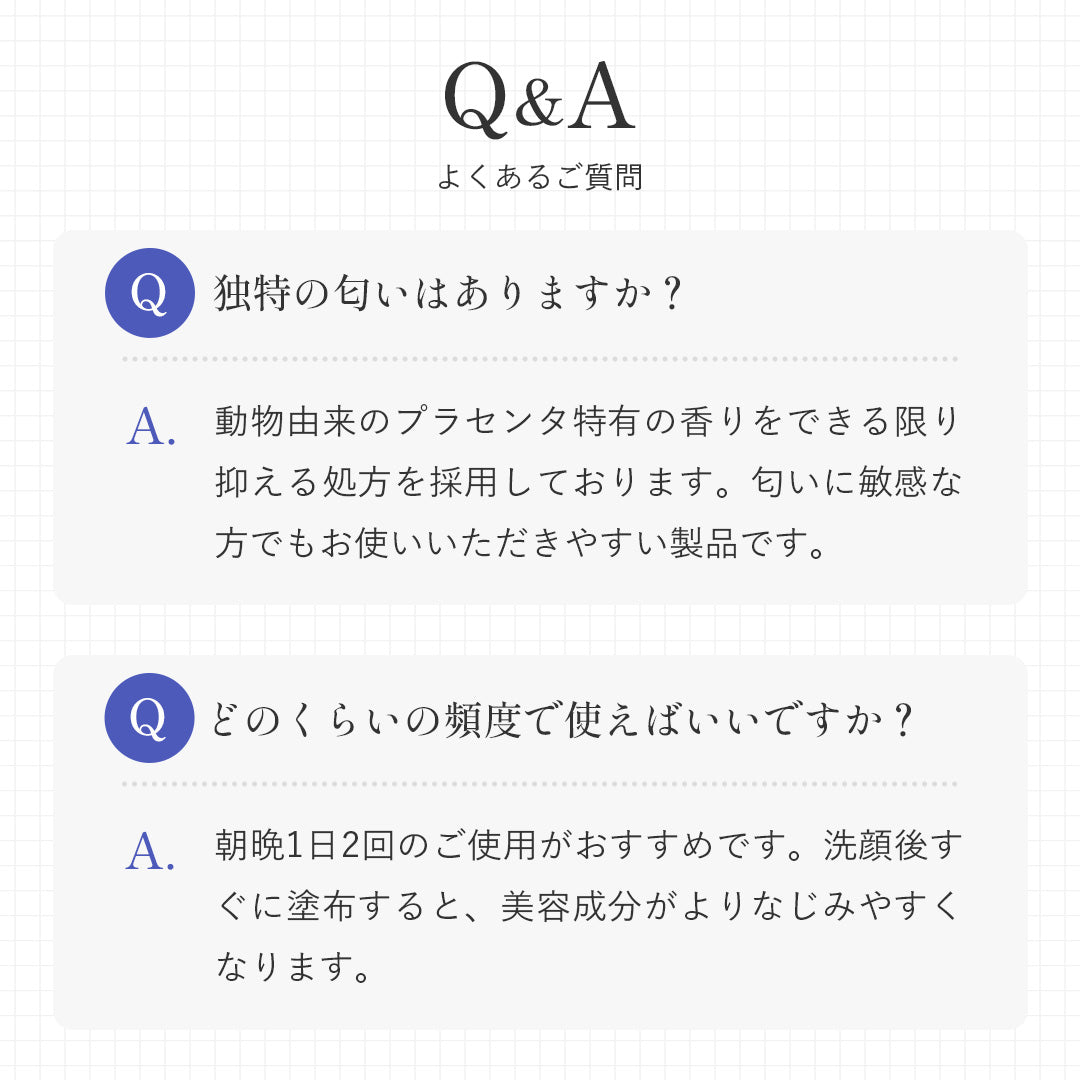 Q&A
よくあるご質問

Q 独特の匂いはありますか？

A. 動物由来のプラセンタ特有の香りをできる限り抑える処方を採用しております。匂いに敏感な方でもお使いいただきやすい製品です。

Q どのくらいの頻度で使えばいいですか？

A. 朝晩1日2回のご使用がおすすめです。洗顔後すぐに塗布すると、美容成分がよりなじみやすくなります。